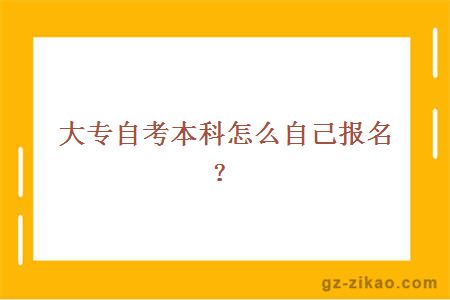 大专自考本科怎么自己报名？

gz-zikao.com